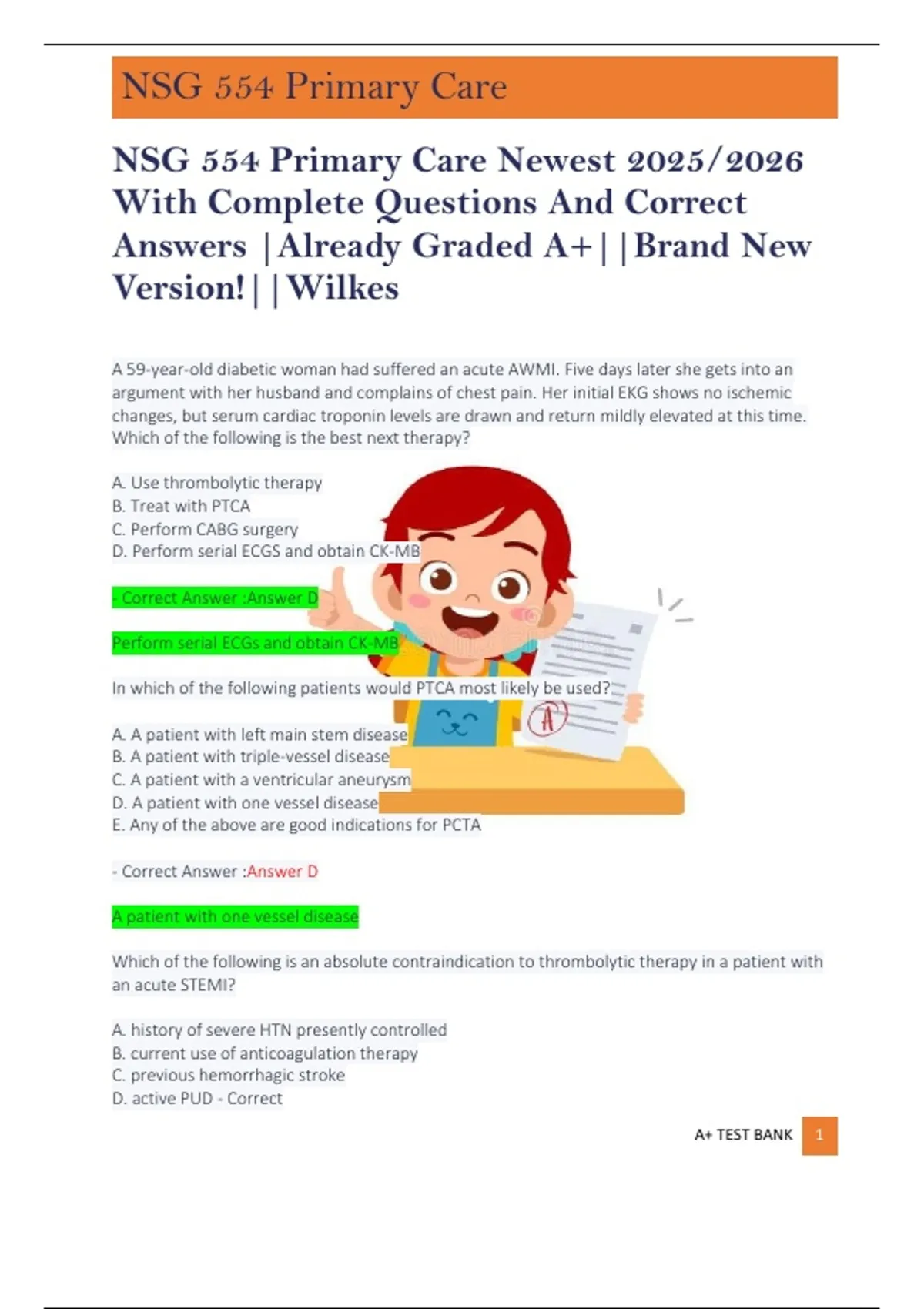 NSG 554 Primary Care

NSG 554 Primary Care Newest 2025/2026 With Complete Questions And Correct Answers |Already Graded A+||Brand New Version!||Wilkes

A 59-year-old diabetic woman had suffered an acute AWMI. Five days later she gets into an argument with her husband and complains of chest pain. Her initial EKG shows no ischemic changes, but serum cardiac troponin levels are drawn and return mildly elevated at this time. Which of the following is the best next therapy?

A. Use thrombolytic therapy
B. Treat with PTCA
C. Perform CABG surgery
D. Perform serial ECGS and obtain CK-MB

- Correct Answer :Answer D

Perform serial ECGs and obtain CK-MB

In which of the following patients would PTCA most likely be used?

A. A patient with left main stem disease
B. A patient with triple-vessel disease
C. A patient with a ventricular aneurysm
D. A patient with one vessel disease
E. Any of the above are good indications for PCTA

- Correct Answer :Answer D

A patient with one vessel disease

Which of the following is an absolute contraindication to thrombolytic therapy in a patient with an acute STEMI?

A. history of severe HTN presently controlled
B. current use of anticoagulation therapy
C. previous hemorrhagic stroke
D. active PUD - Correct

A+ TEST BANK 1